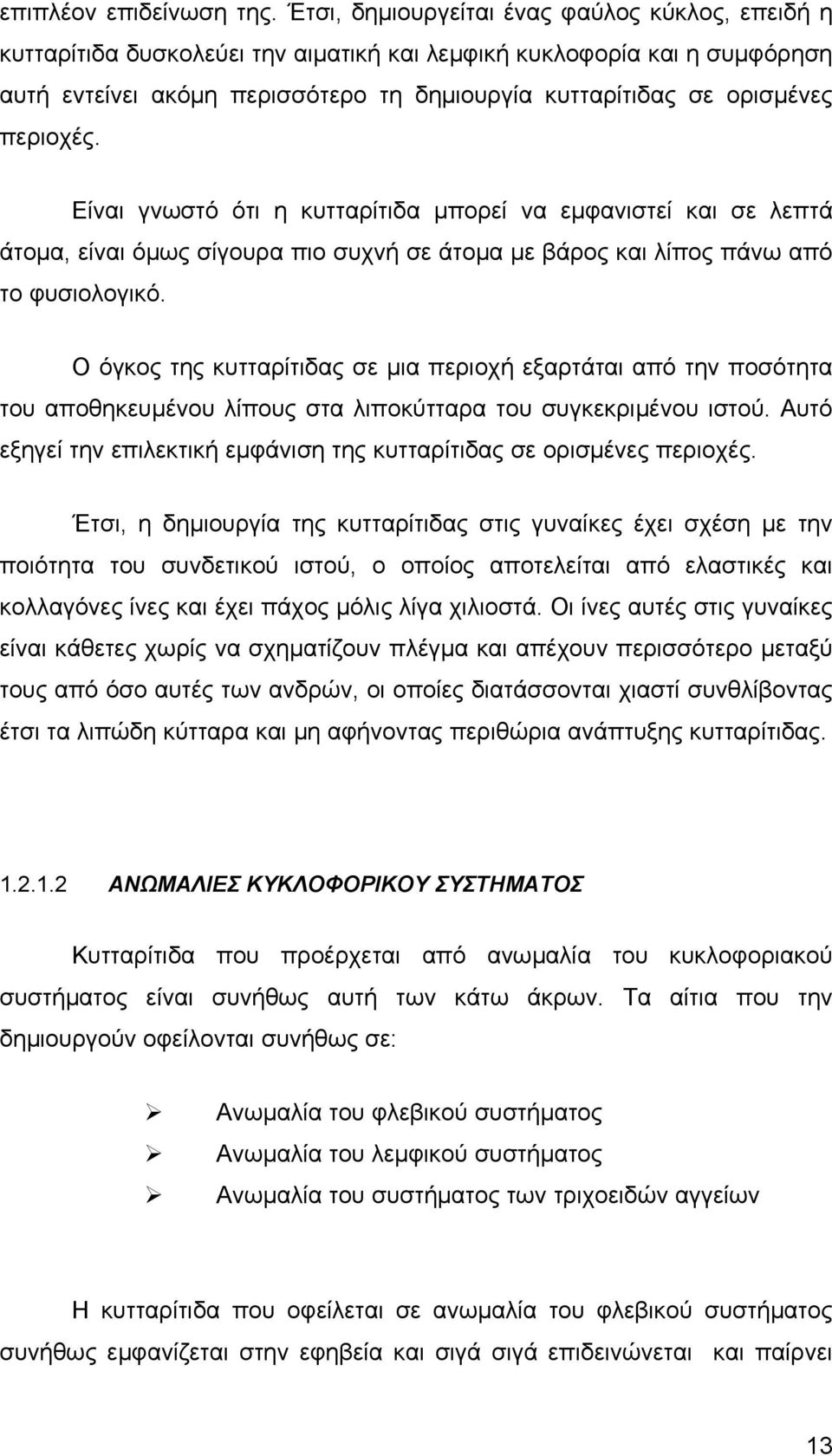 επιπλέον επιδείνωση της. Έτσι, δημιουργείται ένας φαύλος κύκλος, επειδή η κυτταρίτιδα δυσκολεύει την αιματική και λεμφική κυκλοφορία και η συμφόρηση αυτή εντείνει ακόμη περισσότερο τη δημιουργία κυτταρίτιδας σε ορισμένες περιοχές.

Είναι γνωστό ότι η κυτταρίτιδα μπορεί να εμφανιστεί και σε λεπτά άτομα, είναι όμως σίγουρα πιο συχνή σε άτομα με βάρος και λίπος πάνω από το φυσιολογικό.

Ο όγκος της κυτταρίτιδας σε μια περιοχή εξαρτάται από την ποσότητα του αποθηκευμένου λίπους στα λιποκύτταρα του συγκεκριμένου ιστού. Αυτό εξηγεί την επιλεκτική εμφάνιση της κυτταρίτιδας σε ορισμένες περιοχές.

Έτσι, η δημιουργία της κυτταρίτιδας στις γυναίκες έχει σχέση με την ποιότητα του συνδετικού ιστού, ο οποίος αποτελείται από ελαστικές και κολλαγόνες ίνες και έχει πάχος μόλις λίγα χιλιοστά. Οι ίνες αυτές στις γυναίκες είναι κάθετες χωρίς να σχηματίζουν πλέγμα και απέχουν περισσότερο μεταξύ τους από όσο αυτές των ανδρών, οι οποίες διατάσσονται χιαστί συνθλίβοντας έτσι τα λιπώδη κύτταρα και μη αφήνοντας περιθώρια ανάπτυξης κυτταρίτιδας.

1.2.1.2 ΑΝΩΜΑΛΙΕΣ ΚΥΚΛΟΦΟΡΙΚΟΥ ΣΥΣΤΗΜΑΤΟΣ

Κυτταρίτιδα που προέρχεται από ανωμαλία του κυκλοφοριακού συστήματος είναι συνήθως αυτή των κάτω άκρων. Τα αίτια που την δημιουργούν οφείλονται συνήθως σε:

➢ Ανωμαλία του φλεβικού συστήματος
➢ Ανωμαλία του λεμφικού συστήματος
➢ Ανωμαλία του συστήματος των τριχοειδών αγγείων

Η κυτταρίτιδα που οφείλεται σε ανωμαλία του φλεβικού συστήματος συνήθως εμφανίζεται στην εφηβεία και σιγά σιγά επιδεινώνεται και παίρνει

13